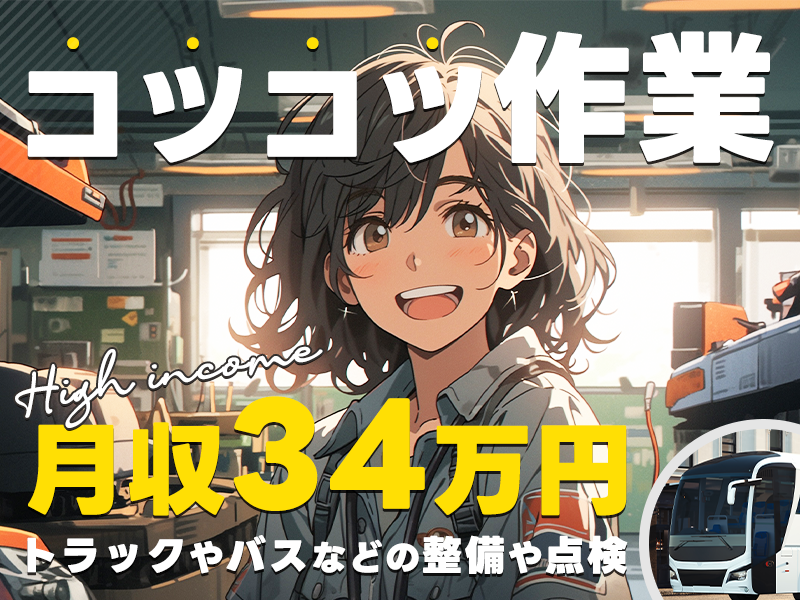 コツコツ作業

High income

月収34万円

トラックやバスなどの整備や点検